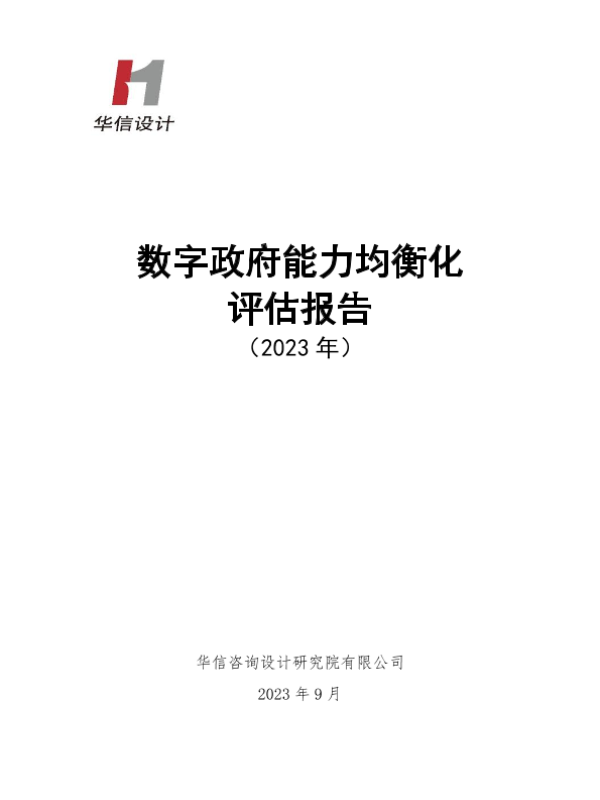 华信设计

数字政府能力均衡化
评估报告
（2023年）

华信咨询设计研究院有限公司
2023年9月